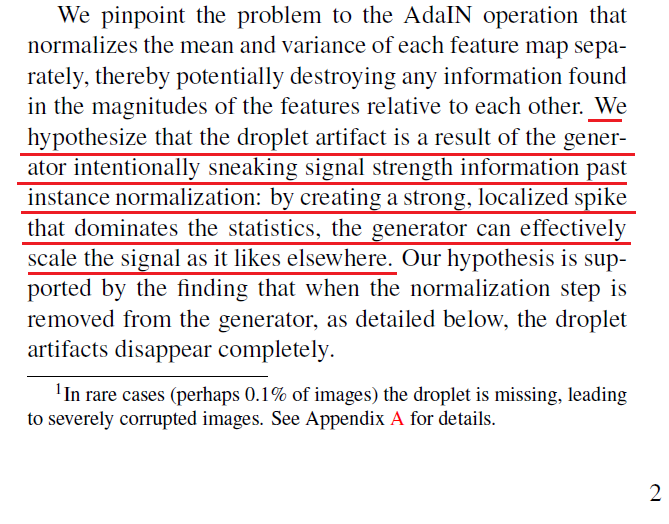 We pinpoint the problem to the AdaIN operation that normalizes the mean and variance of each feature map separately, thereby potentially destroying any information found in the magnitudes of the features relative to each other. We hypothesize that the droplet artifact is a result of the generator intentionally sneaking signal strength information past instance normalization: by creating a strong, localized spike that dominates the statistics, the generator can effectively scale the signal as it likes elsewhere. Our hypothesis is supported by the finding that when the normalization step is removed from the generator, as detailed below, the droplet artifacts disappear completely.

$^1$In rare cases (perhaps 0.1% of images) the droplet is missing, leading to severely corrupted images. See Appendix A for details.

2